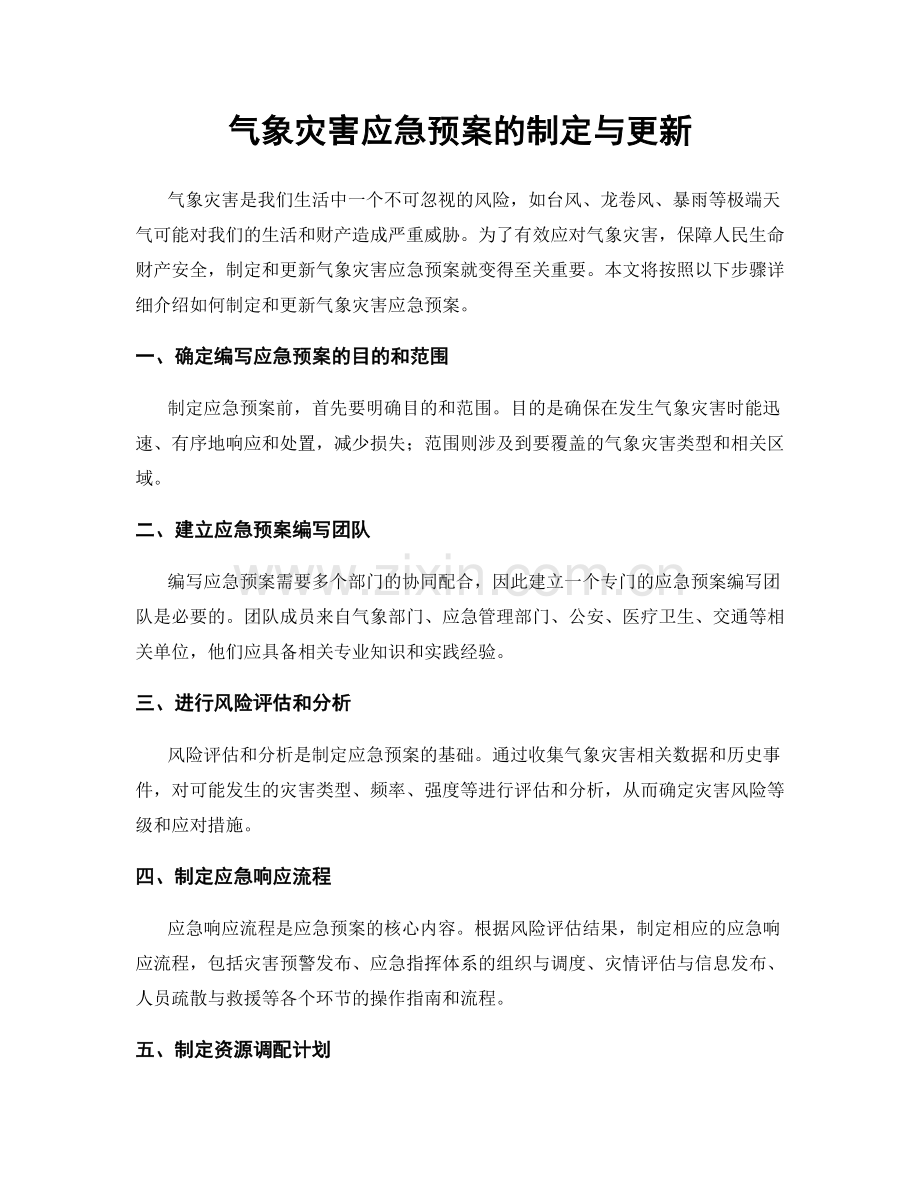 气象灾害应急预案的制定与更新

气象灾害是我们生活中一个不可忽视的风险，如台风、龙卷风、暴雨等极端天气可能对我们的生活和财产造成严重威胁。为了有效应对气象灾害，保障人民生命财产安全，制定和更新气象灾害应急预案就变得至关重要。本文将按照以下步骤详细介绍如何制定和更新气象灾害应急预案。

一、确定编写应急预案的目的和范围

制定应急预案前，首先要明确目的和范围。目的是确保在发生气象灾害时能迅速、有序地响应和处置，减少损失；范围则涉及到要覆盖的气象灾害类型和相关区域。

二、建立应急预案编写团队

编写应急预案需要多个部门的协同配合，因此建立一个专门的应急预案编写团队是必要的。团队成员来自气象部门、应急管理部门、公安、医疗卫生、交通等相关单位，他们应具备相关专业知识和实践经验。

三、进行风险评估和分析

风险评估和分析是制定应急预案的基础。通过收集气象灾害相关数据和历史事件，对可能发生的灾害类型、频率、强度等进行评估和分析，从而确定灾害风险等级和应对措施。

四、制定应急响应流程

应急响应流程是应急预案的核心内容。根据风险评估结果，制定相应的应急响应流程，包括灾害预警发布、应急指挥体系的组织与调度、灾情评估与信息发布、人员疏散与救援等各个环节的操作指南和流程。

五、制定资源调配计划

www.zixin.com.cn